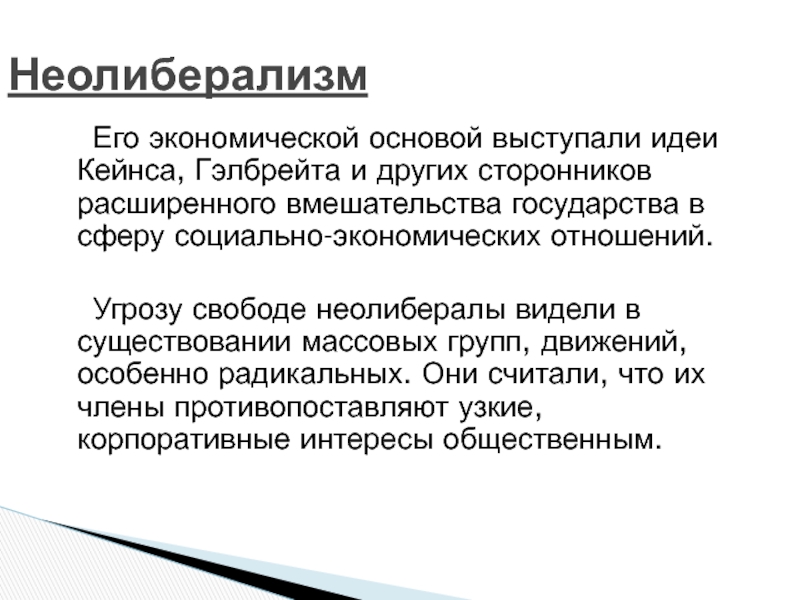 Неолиберализм

Его экономической основой выступали идеи Кейнса, Гэлбрейта и других сторонников расширенного вмешательства государства в сферу социально-экономических отношений.

Угрозу свободе неолибералы видели в существовании массовых групп, движений, особенно радикальных. Они считали, что их члены противопоставляют узкие, корпоративные интересы общественным.